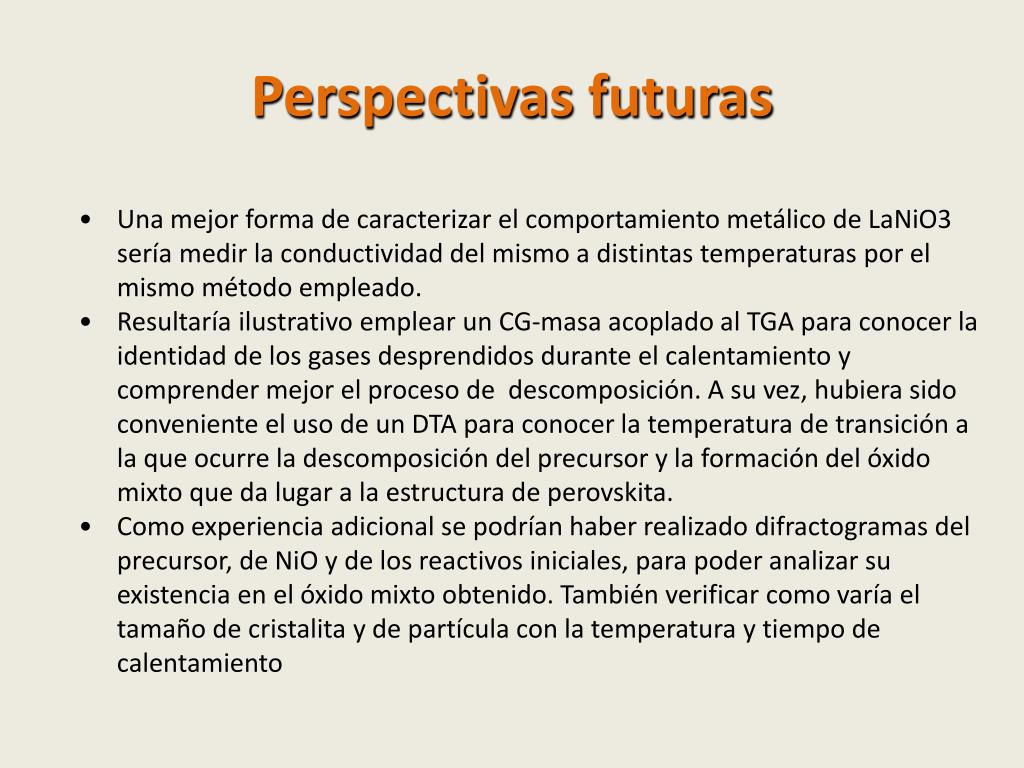 Perspectivas futuras

• Una mejor forma de caracterizar el comportamiento metálico de LaNiO3 sería medir la conductividad del mismo a distintas temperaturas por el mismo método empleado.
• Resultaría ilustrativo emplear un CG-masa acoplado al TGA para conocer la identidad de los gases desprendidos durante el calentamiento y comprender mejor el proceso de descomposición. A su vez, hubiera sido conveniente el uso de un DTA para conocer la temperatura de transición a la que ocurre la descomposición del precursor y la formación del óxido mixto que da lugar a la estructura de perovskita.
• Como experiencia adicional se podrían haber realizado difractogramas del precursor, de NiO y de los reactivos iniciales, para poder analizar su existencia en el óxido mixto obtenido. También verificar como varía el tamaño de cristalita y de partícula con la temperatura y tiempo de calentamiento